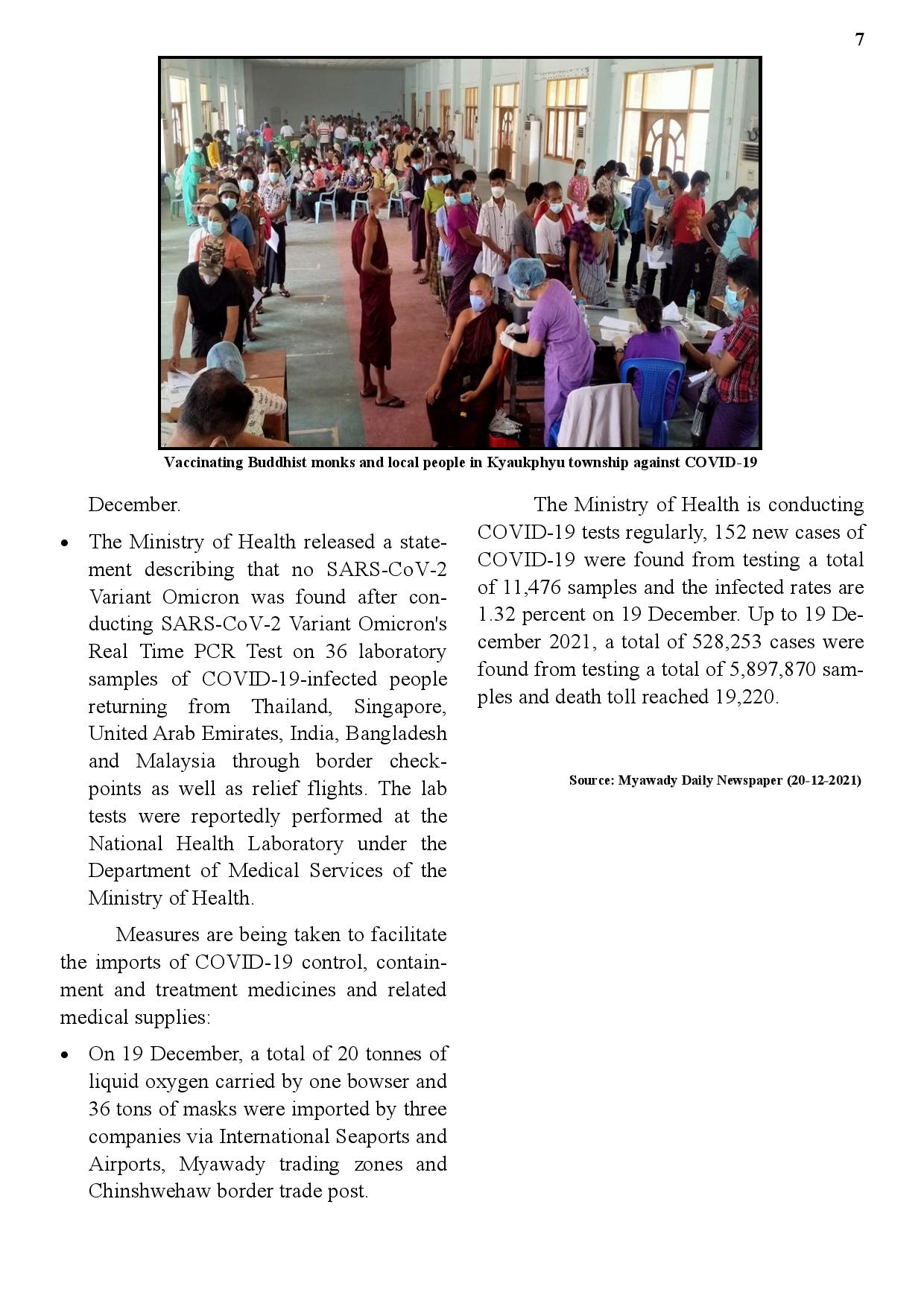 7

Vaccinating Buddhist monks and local people in Kyaukphyu township against COVID-19

December.

• The Ministry of Health released a statement describing that no SARS-CoV-2 Variant Omicron was found after conducting SARS-CoV-2 Variant Omicron's Real Time PCR Test on 36 laboratory samples of COVID-19-infected people returning from Thailand, Singapore, United Arab Emirates, India, Bangladesh and Malaysia through border checkpoints as well as relief flights. The lab tests were reportedly performed at the National Health Laboratory under the Department of Medical Services of the Ministry of Health.

Measures are being taken to facilitate the imports of COVID-19 control, containment and treatment medicines and related medical supplies:

• On 19 December, a total of 20 tonnes of liquid oxygen carried by one bowser and 36 tons of masks were imported by three companies via International Seaports and Airports, Myawady trading zones and Chinshwehaw border trade post.

The Ministry of Health is conducting COVID-19 tests regularly, 152 new cases of COVID-19 were found from testing a total of 11,476 samples and the infected rates are 1.32 percent on 19 December. Up to 19 December 2021, a total of 528,253 cases were found from testing a total of 5,897,870 samples and death toll reached 19,220.

Source: Myawady Daily Newspaper (20-12-2021)